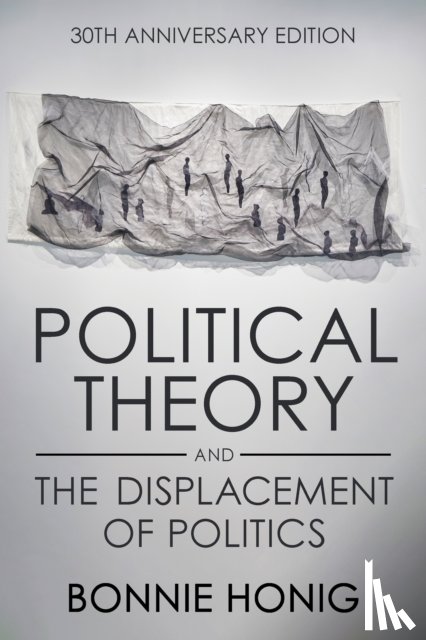 30TH ANNIVERSARY EDITION

POLITICAL THEORY

AND

THE DISPLACEMENT OF POLITICS

BONNIE HONIG